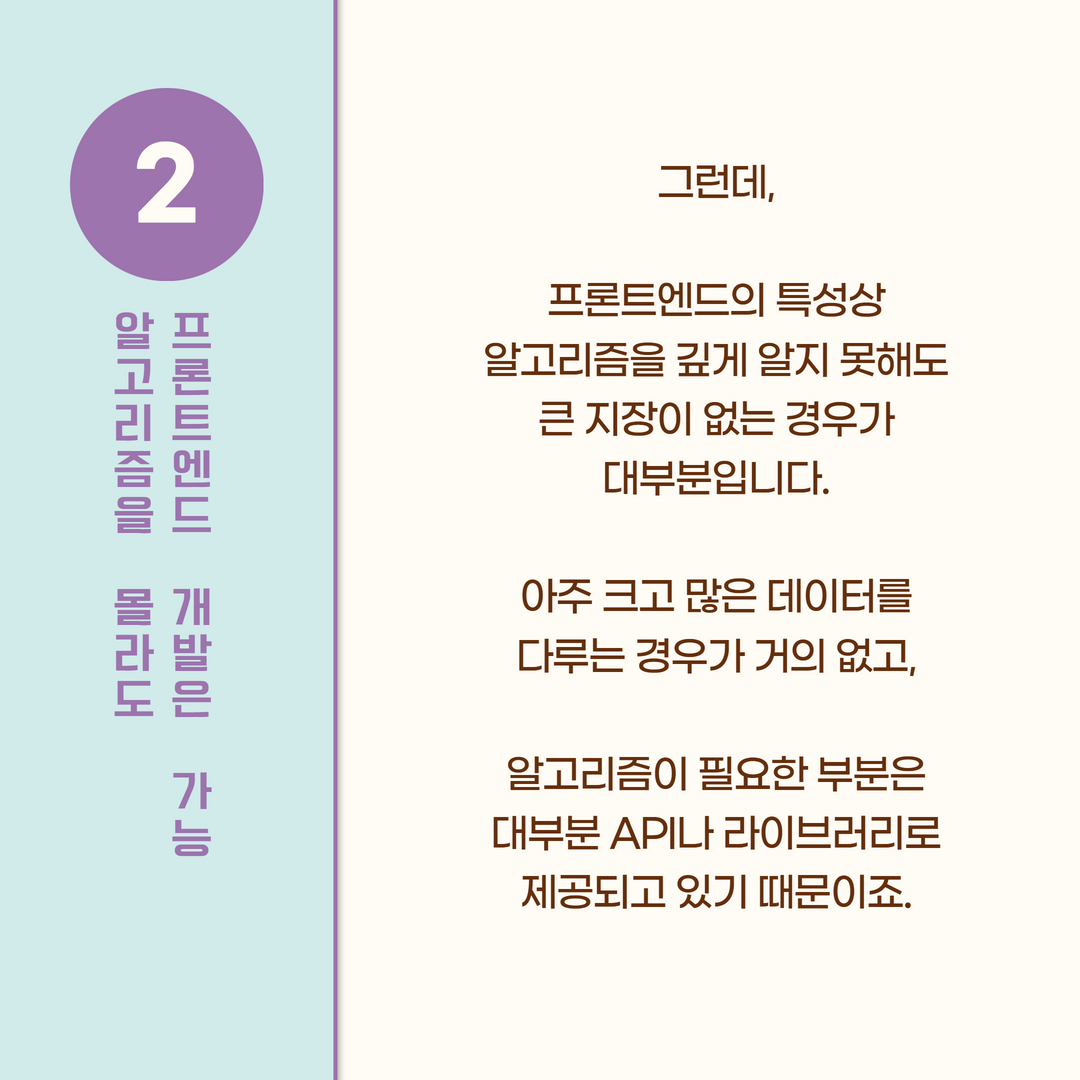 2

프론트엔드 개발은 가능

알고리즘을 몰라도

그런데,

프론트엔드의 특성상 알고리즘을 깊게 알지 못해도 큰 지장이 없는 경우가 대부분입니다.

아주 크고 많은 데이터를 다루는 경우가 거의 없고,

알고리즘이 필요한 부분은 대부분 API나 라이브러리로 제공되고 있기 때문이죠.